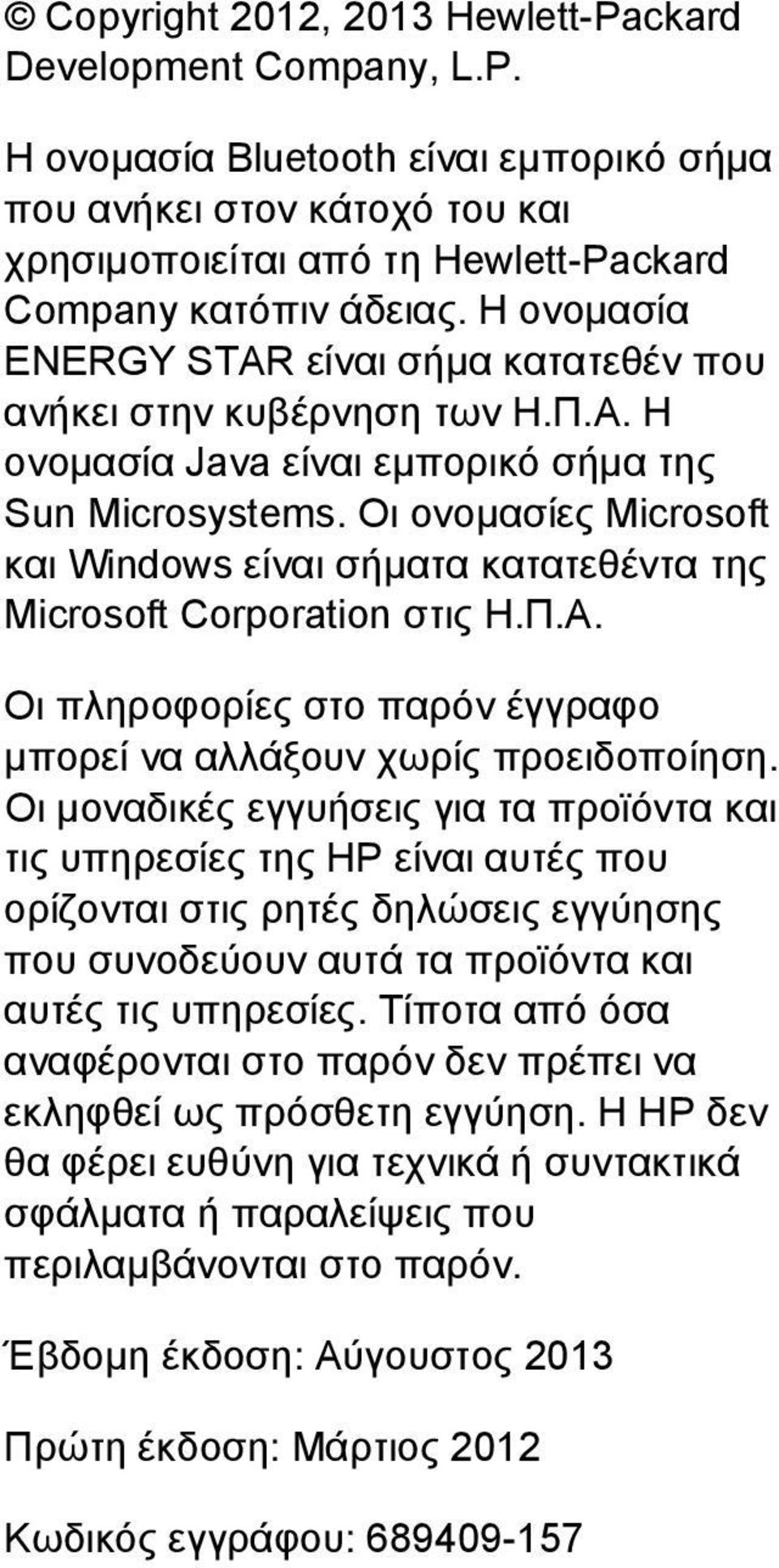 © Copyright 2012, 2013 Hewlett-Packard Development Company, L.P.

Η ονομασία Bluetooth είναι εμπορικό σήμα που ανήκει στον κάτοχό του και χρησιμοποιείται από τη Hewlett-Packard Company κατόπιν άδειας. Η ονομασία ENERGY STAR είναι σήμα κατατεθέν που ανήκει στην κυβέρνηση των Η.Π.Α. Η ονομασία Java είναι εμπορικό σήμα της Sun Microsystems. Οι ονομασίες Microsoft και Windows είναι σήματα κατατεθέντα της Microsoft Corporation στις Η.Π.Α.

Οι πληροφορίες στο παρόν έγγραφο μπορεί να αλλάξουν χωρίς προειδοποίηση. Οι μοναδικές εγγυήσεις για τα προϊόντα και τις υπηρεσίες της HP είναι αυτές που ορίζονται στις ρητές δηλώσεις εγγύησης που συνοδεύουν αυτά τα προϊόντα και αυτές τις υπηρεσίες. Τίποτα από όσα αναφέρονται στο παρόν δεν πρέπει να εκληφθεί ως πρόσθετη εγγύηση. Η HP δεν θα φέρει ευθύνη για τεχνικά ή συντακτικά σφάλματα ή παραλείψεις που περιλαμβάνονται στο παρόν.

Έβδομη έκδοση: Αύγουστος 2013

Πρώτη έκδοση: Μάρτιος 2012

Κωδικός εγγράφου: 689409-157